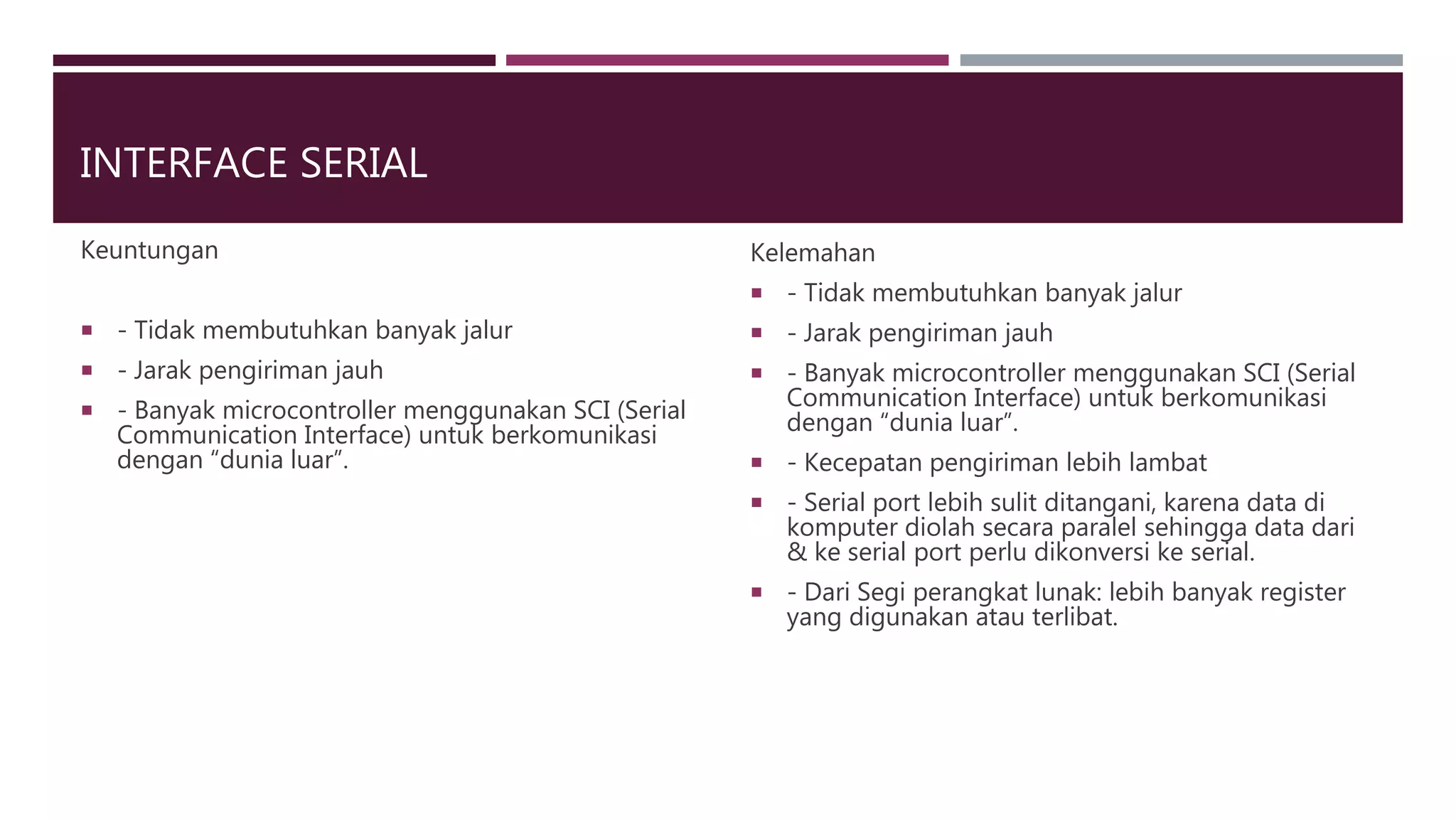 INTERFACE SERIAL

Keuntungan

- - Tidak membutuhkan banyak jalur
- - Jarak pengiriman jauh
- - Banyak microcontroller menggunakan SCI (Serial Communication Interface) untuk berkomunikasi dengan “dunia luar”.

Kelemahan

- - Tidak membutuhkan banyak jalur
- - Jarak pengiriman jauh
- - Banyak microcontroller menggunakan SCI (Serial Communication Interface) untuk berkomunikasi dengan “dunia luar”.
- - Kecepatan pengiriman lebih lambat
- - Serial port lebih sulit ditangani, karena data di komputer diolah secara paralel sehingga data dari & ke serial port perlu dikonversi ke serial.
- - Dari Segi perangkat lunak: lebih banyak register yang digunakan atau terlibat.